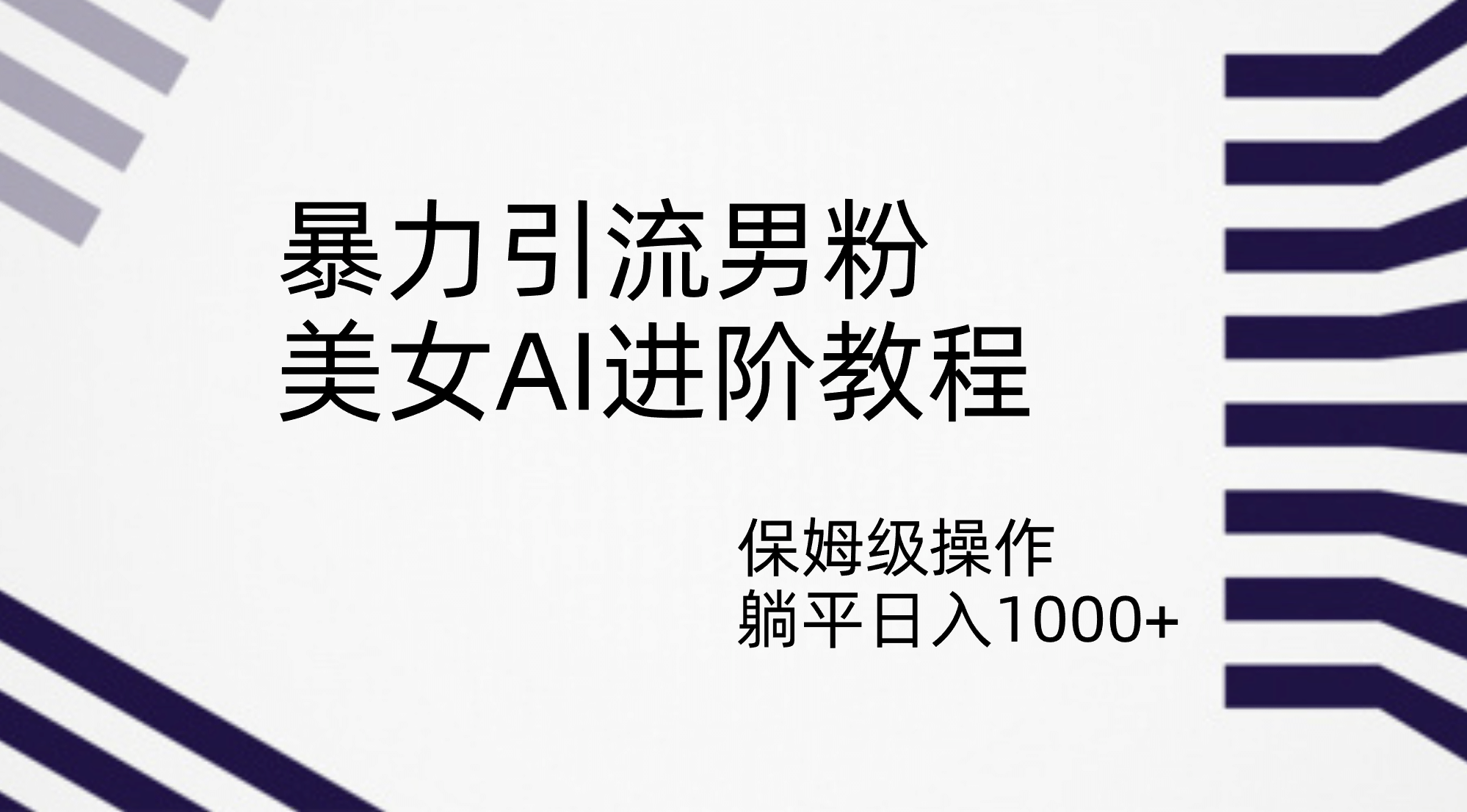 暴力引流男粉
美女AI进阶教程

保姆级操作
躺平日入1000+